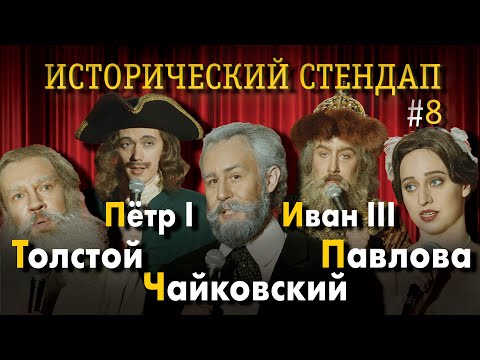 ИСТОРИЧЕСКИЙ СТЕНДАП
#8

Пётр I
Иван III
Толстой
Павлова
Чайковский